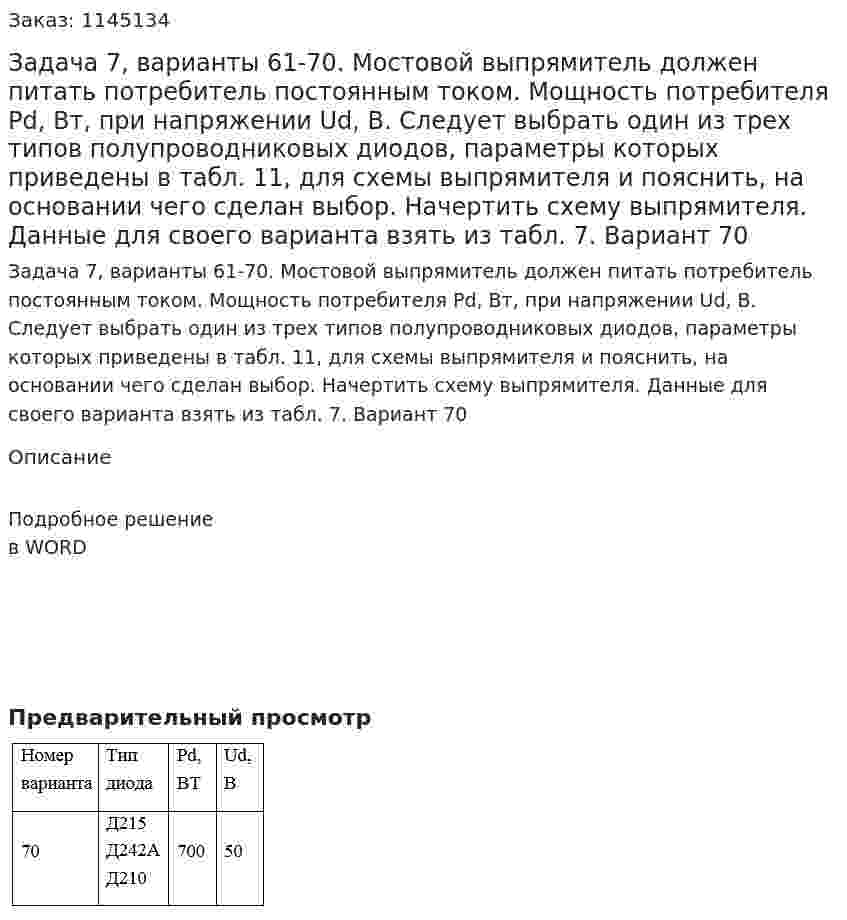 Заказ: 1145134

Задача 7, варианты 61-70. Мостовой выпрямитель должен питать потребитель постоянным током. Мощность потребителя Pd, Вт, при напряжении Ud, В. Следует выбрать один из трех типов полупроводниковых диодов, параметры которых приведены в табл. 11, для схемы выпрямителя и пояснить, на основании чего сделан выбор. Начертить схему выпрямителя. Данные для своего варианта взять из табл. 7. Вариант 70

Задача 7, варианты 61-70. Мостовой выпрямитель должен питать потребитель постоянным током. Мощность потребителя Pd, Вт, при напряжении Ud, В. Следует выбрать один из трех типов полупроводниковых диодов, параметры которых приведены в табл. 11, для схемы выпрямителя и пояснить, на основании чего сделан выбор. Начертить схему выпрямителя. Данные для своего варианта взять из табл. 7. Вариант 70

Описание

Подробное решение
в WORD

Предварительный просмотр

| Номер варианта | Тип диода | Pd, ВТ | Ud, В |
|---|---|---|---|
| 70 | Д215 Д242А Д210 | 700 | 50 |